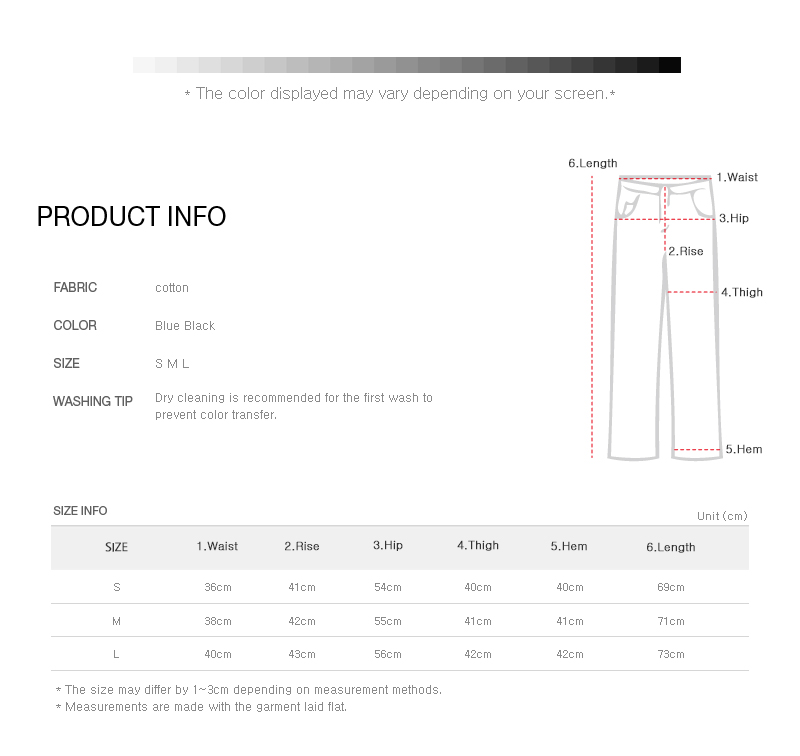 * The color displayed may vary depending on your screen.*

PRODUCT INFO

FABRIC cotton

COLOR Blue Black

SIZE S M L

WASHING TIP Dry cleaning is recommended for the first wash to prevent color transfer.

6.Length
1.Waist
3.Hip
2.Rise
4.Thigh
5.Hem

SIZE INFO

Unit (cm)

| SIZE | 1.Waist | 2.Rise | 3.Hip | 4.Thigh | 5.Hem | 6.Length |
|---|---|---|---|---|---|---|
| S | 36cm | 41cm | 54cm | 40cm | 40cm | 69cm |
| M | 38cm | 42cm | 55cm | 41cm | 41cm | 71cm |
| L | 40cm | 43cm | 56cm | 42cm | 42cm | 73cm |

* The size may differ by 1~3cm depending on measurement methods.
* Measurements are made with the garment laid flat.